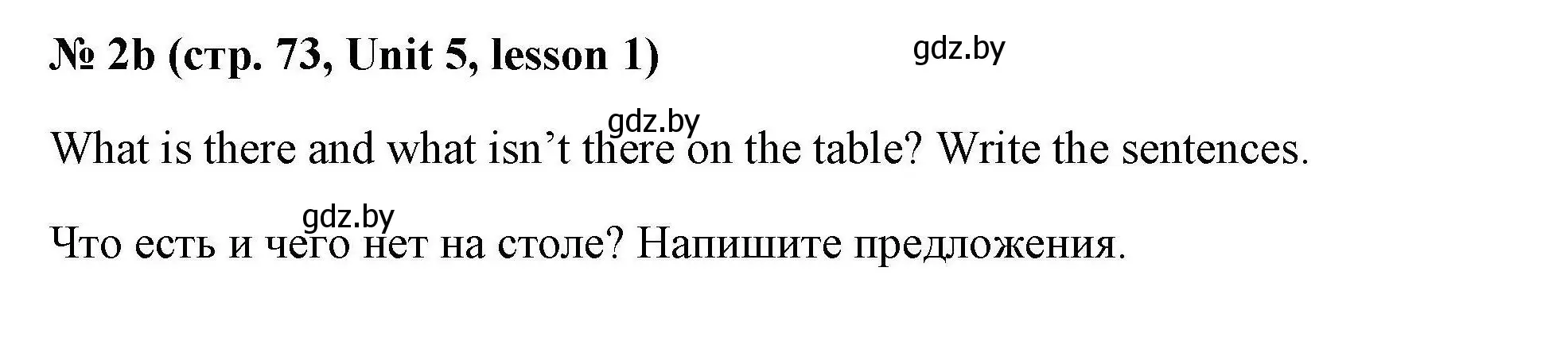 № 2b (стр. 73, Unit 5, lesson 1)

gdz.by

gdz.by

What is there and what isn’t there on the table? Write the sentences.

gdz.by

Что есть и чего нет на столе? Напишите предложения.